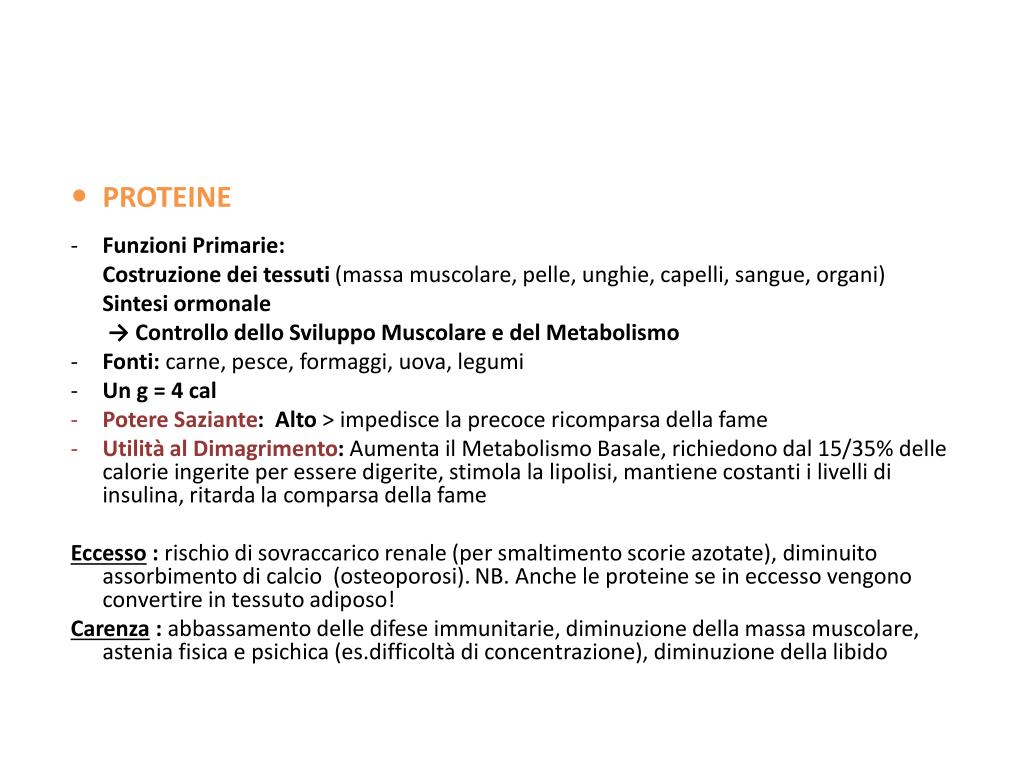 • PROTEINE

- Funzioni Primarie:
Costruzione dei tessuti (massa muscolare, pelle, unghie, capelli, sangue, organi)
Sintesi ormonale
→ Controllo dello Sviluppo Muscolare e del Metabolismo
- Fonti: carne, pesce, formaggi, uova, legumi
- Un g = 4 cal
- Potere Saziante: Alto > impedisce la precoce ricomparsa della fame
- Utilità al Dimagrimento: Aumenta il Metabolismo Basale, richiedono dal 15/35% delle calorie ingerite per essere digerite, stimola la lipolisi, mantiene costanti i livelli di insulina, ritarda la comparsa della fame

Eccesso : rischio di sovraccarico renale (per smaltimento scorie azotate), diminuito assorbimento di calcio (osteoporosi). NB. Anche le proteine se in eccesso vengono convertire in tessuto adiposo!
Carenza : abbassamento delle difese immunitarie, diminuzione della massa muscolare, astenia fisica e psichica (es.difficoltà di concentrazione), diminuzione della libido